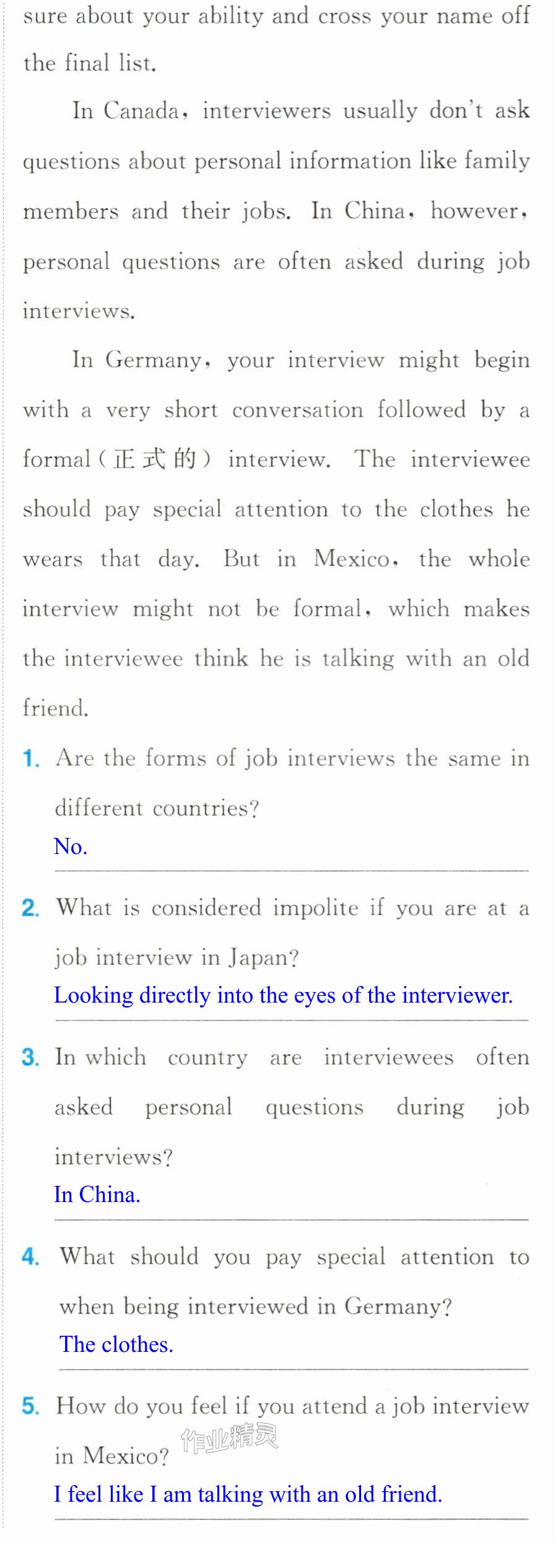 sure about your ability and cross your name off the final list.

In Canada, interviewers usually don't ask questions about personal information like family members and their jobs. In China, however, personal questions are often asked during job interviews.

In Germany, your interview might begin with a very short conversation followed by a formal(正式的) interview. The interviewee should pay special attention to the clothes he wears that day. But in Mexico, the whole interview might not be formal, which makes the interviewee think he is talking with an old friend.

1. Are the forms of job interviews the same in different countries?
No.

2. What is considered impolite if you are at a job interview in Japan?
Looking directly into the eyes of the interviewer.

3. In which country are interviewees often asked personal questions during job interviews?
In China.

4. What should you pay special attention to when being interviewed in Germany?
The clothes.

5. How do you feel if you attend a job interview in Mexico?
I feel like I am talking with an old friend.

作业精灵